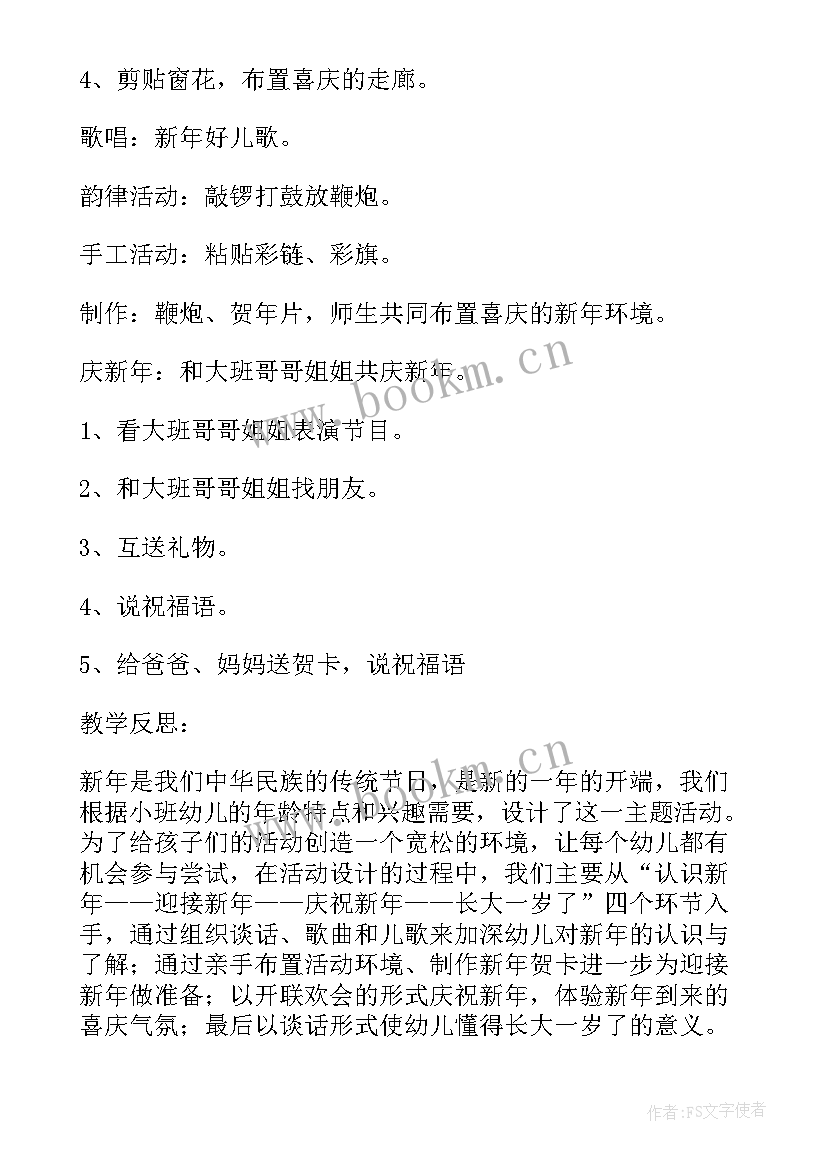 4、剪贴窗花，布置喜庆的走廊。

歌唱：新年好儿歌。

韵律活动：敲锣打鼓放鞭炮。

手工活动：粘贴彩链、彩旗。

制作：鞭炮、贺年片，师生共同布置喜庆的新年环境。

庆新年：和大班哥哥姐姐共庆新年。

1、看大班哥哥姐姐表演节目。

2、和大班哥哥姐姐找朋友。

3、互送礼物。

4、说祝福语。

5、给爸爸、妈妈送贺卡，说祝福语

教学反思：

新年是我们中华民族的传统节日，是新的一年的开端，我们根据小班幼儿的年龄特点和兴趣需要，设计了这一主题活动。为了给孩子们的活动创造一个宽松的环境，让每个幼儿都有机会参与尝试，在活动设计的过程中，我们主要从“认识新年——迎接新年——庆祝新年——长大一岁了”四个环节入手，通过组织谈话、歌曲和儿歌来加深幼儿对新年的认识与了解；通过亲手布置活动环境、制作新年贺卡进一步为迎接新年做准备；以开联欢会的形式庆祝新年，体验新年到来的喜庆气氛；最后以谈话形式使幼儿懂得长大一岁了的意义。

www.bookm.cn

www.bookm.cn

作者：FS文字使者